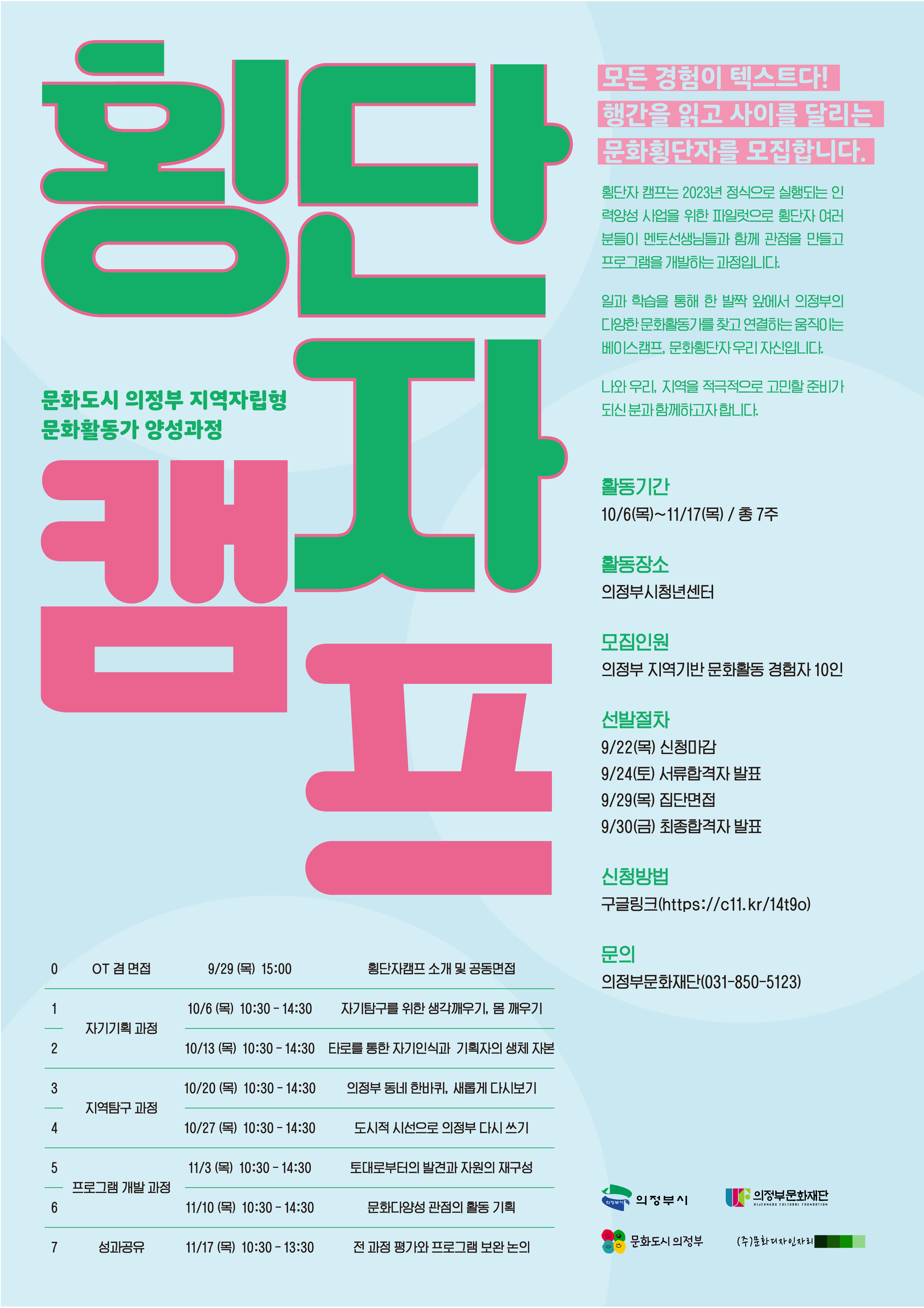 횡단자캠프

문화도시 의정부 지역자립형
문화활동가 양성과정

모든 경험이 텍스트다!
행간을 읽고 사이를 달리는
문화횡단자를 모집합니다.

횡단자 캠프는 2023년 정식으로 실행되는 인력양성 사업을 위한 파일럿으로 횡단자 여러분들이 멘토선생님들과 함께 관점을 만들고 프로그램을 개발하는 과정입니다.

일과 학습을 통해 한 발짝 앞에서 의정부의 다양한 문화활동가를 찾고 연결하는 움직이는 베이스캠프, 문화횡단자 우리 자신입니다.

나와 우리, 지역을 적극적으로 고민할 준비가 되신 분과 함께하고자 합니다.

활동기간
10/6(목)~11/17(목) / 총 7주

활동장소
의정부시청년센터

모집인원
의정부 지역기반 문화활동 경험자 10인

선발절차
9/22(목) 신청마감
9/24(토) 서류합격자 발표
9/29(목) 집단면접
9/30(금) 최종합격자 발표

신청방법
구글링크(https://c11.kr/14t9o)

문의
의정부문화재단(031-850-5123)

| 0 | OT 겸 면접 | 9/29 (목) 15:00 | 횡단자캠프 소개 및 공동면접 |
|---|---|---|---|
| 1 | 자기기획 과정 | 10/6 (목) 10:30 - 14:30 | 자기탐구를 위한 생각깨우기, 몸 깨우기 |
| 2 | | 10/13 (목) 10:30 - 14:30 | 타로를 통한 자기인식과 기획자의 생체 자본 |
| 3 | 지역탐구 과정 | 10/20 (목) 10:30 - 14:30 | 의정부 동네 한바퀴, 새롭게 다시보기 |
| 4 | | 10/27 (목) 10:30 - 14:30 | 도시적 시선으로 의정부 다시 쓰기 |
| 5 | 프로그램 개발 과정 | 11/3 (목) 10:30 - 14:30 | 토대로부터의 발견과 자원의 재구성 |
| 6 | | 11/10 (목) 10:30 - 14:30 | 문화다양성 관점의 활동 기획 |
| 7 | 성과공유 | 11/17 (목) 10:30 - 13:30 | 전 과정 평가와 프로그램 보완 논의 |

의정부시
의정부문화재단
UIJEONGBU CULTURAL FOUNDATION
문화도시 의정부
(주)문화디자인자리